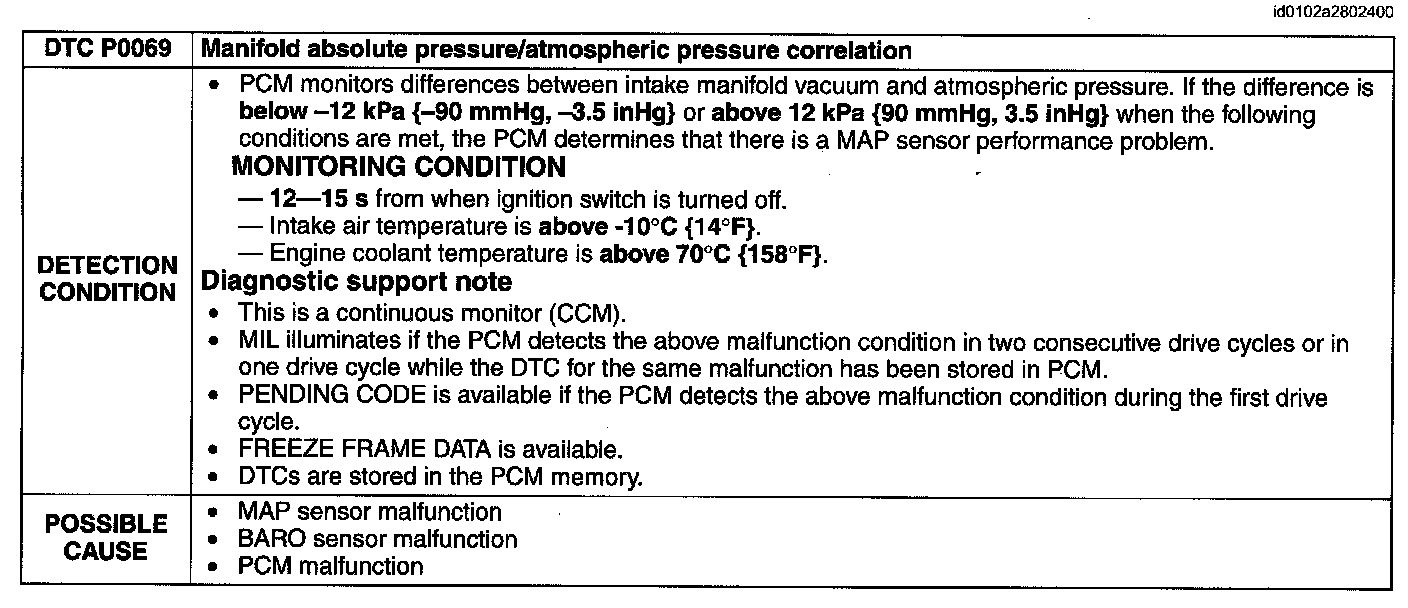 id0102a2802400

| DTC P0069 | Manifold absolute pressure/atmospheric pressure correlation |
|---|---|
| DETECTION CONDITION | • PCM monitors differences between intake manifold vacuum and atmospheric pressure. If the difference is below –12 kPa {–90 mmHg, –3.5 inHg} or above 12 kPa {90 mmHg, 3.5 inHg} when the following conditions are met, the PCM determines that there is a MAP sensor performance problem. MONITORING CONDITION — 12—15 s from when ignition switch is turned off. — Intake air temperature is above -10°C {14°F}. — Engine coolant temperature is above 70°C {158°F}. Diagnostic support note • This is a continuous monitor (CCM). • MIL illuminates if the PCM detects the above malfunction condition in two consecutive drive cycles or in one drive cycle while the DTC for the same malfunction has been stored in PCM. • PENDING CODE is available if the PCM detects the above malfunction condition during the first drive cycle. • FREEZE FRAME DATA is available. • DTCs are stored in the PCM memory. |
| POSSIBLE CAUSE | • MAP sensor malfunction • BARO sensor malfunction • PCM malfunction |